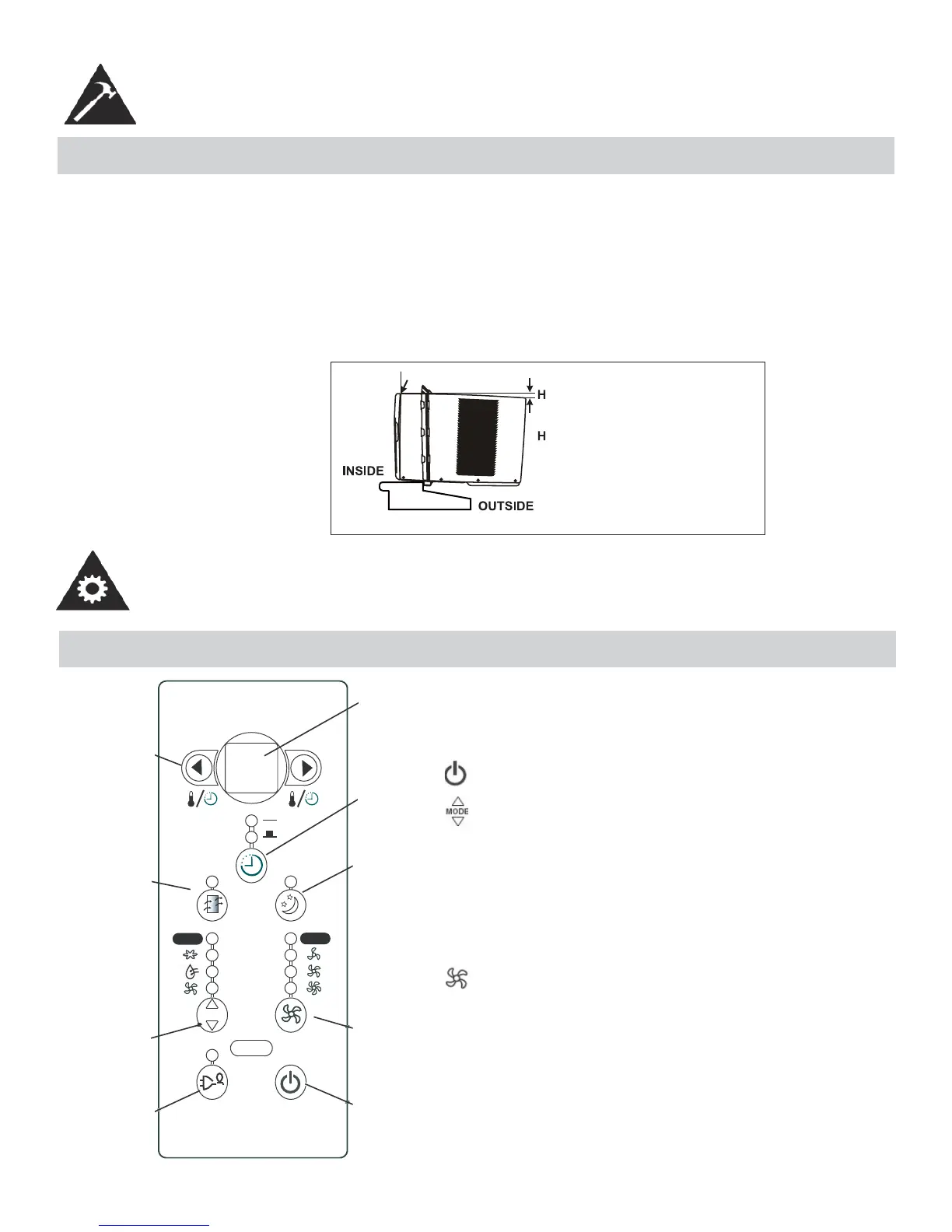 H

H

INSIDE

OUTSIDE

MODE